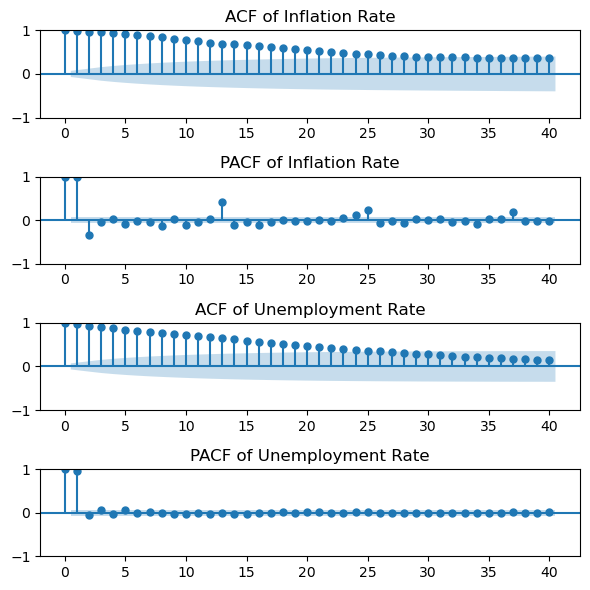 ACF of Inflation Rate

1
0
−1

0 5 10 15 20 25 30 35 40

PACF of Inflation Rate

1
0
−1

0 5 10 15 20 25 30 35 40

ACF of Unemployment Rate

1
0
−1

0 5 10 15 20 25 30 35 40

PACF of Unemployment Rate

1
0
−1

0 5 10 15 20 25 30 35 40